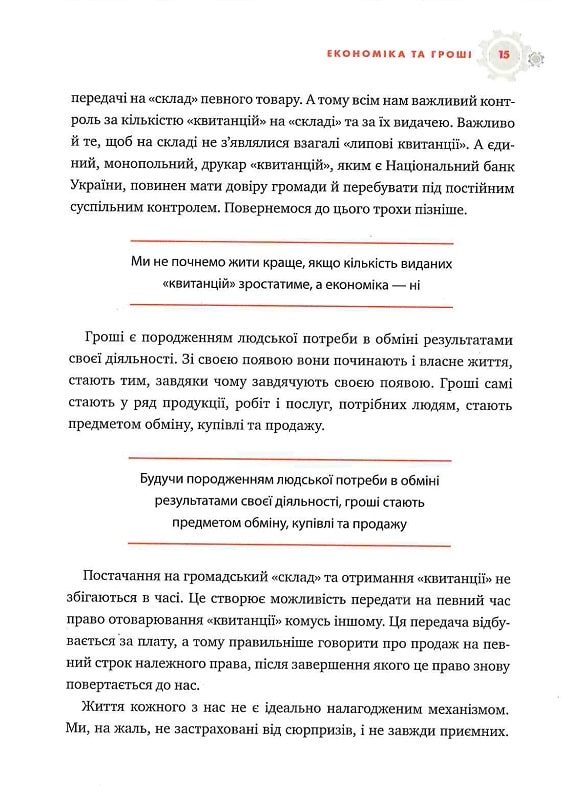 ЕКОНОМІКА ТА ГРОШІ 15

передачі на «склад» певного товару. А тому всім нам важливий контроль за кількістю «квитанцій» на «складі» та за їх видачею. Важливо й те, щоб на складі не з'являлися взагалі «липові квитанції». А єдиний, монопольний, друкар «квитанцій», яким є Національний банк України, повинен мати довіру громади й перебувати під постійним суспільним контролем. Повернемося до цього трохи пізніше.

Ми не почнемо жити краще, якщо кількість виданих «квитанцій» зростатиме, а економіка — ні

Гроші є породженням людської потреби в обміні результатами своєї діяльності. Зі своєю появою вони починають і власне життя, стають тим, завдяки чому завдячують своєю появою. Гроші самі стають у ряд продукції, робіт і послуг, потрібних людям, стають предметом обміну, купівлі та продажу.

Будучи породженням людської потреби в обміні результатами своєї діяльності, гроші стають предметом обміну, купівлі та продажу

Постачання на громадський «склад» та отримання «квитанції» не збігаються в часі. Це створює можливість передати на певний час право отоварювання «квитанції» комусь іншому. Ця передача відбувається за плату, а тому правильніше говорити про продаж на певний строк належного права, після завершення якого це право знову повертається до нас.

Життя кожного з нас не є ідеально налагодженим механізмом. Ми, на жаль, не застраховані від сюрпризів, і не завжди приємних.